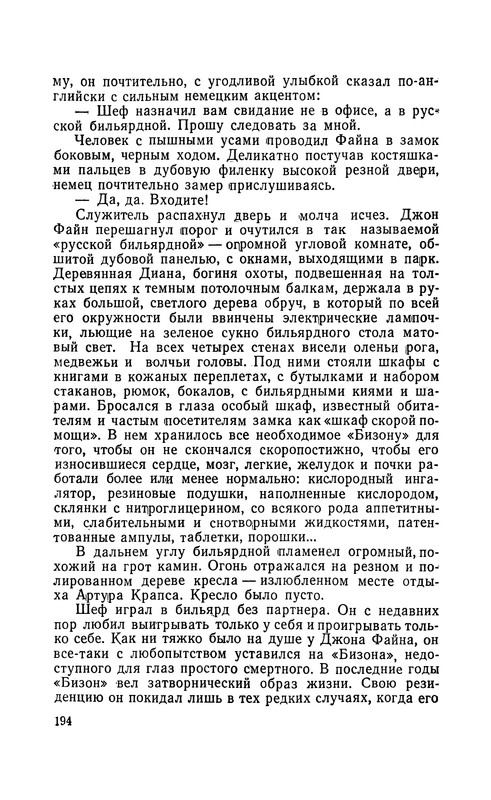 му, он почтительно, с угодливой улыбкой сказал по-английски с сильным немецким акцентом:

— Шеф назначил вам свидание не в офисе, а в русской бильярдной. Прошу следовать за мной.

Человек с пышными усами проводил Файна в замок боковым, черным ходом. Деликатно постучав костяшками пальцев в дубовую филенку высокой резной двери, немец почтительно замер прислушиваясь.

— Да, да. Входите!

Служитель распахнул дверь и молча исчез. Джон Файн перешагнул порог и очутился в так называемой «русской бильярдной» — огромной угловой комнате, обшитой дубовой панелью, с окнами, выходящими в парк. Деревянная Диана, богиня охоты, подвешенная на толстых цепях к темным потолочным балкам, держала в руках большой, светлого дерева обруч, в который по всей его окружности были ввинчены электрические лампочки, льющие на зеленое сукно бильярдного стола матовый свет. На всех четырех стенах висели оленьи рога, медвежьи и волчьи головы. Под ними стояли шкафы с книгами в кожаных переплетах, с бутылками и набором стаканов, рюмок, бокалов, с бильярдными киями и шарами. Бросался в глаза особый шкаф, известный обитателям и частым посетителям замка как «шкаф скорой помощи». В нем хранилось все необходимое «Бизону» для того, чтобы он не скончался скоропостижно, чтобы его износившиеся сердце, мозг, легкие, желудок и почки работали более или менее нормально: кислородный ингалятор, резиновые подушки, наполненные кислородом, склянки с нитроглицерином, со всякого рода аппетитными, слабительными и снотворными жидкостями, патентованные ампулы, таблетки, порошки...

В дальнем углу бильярдной пламенел огромный, похожий на грот камин. Огонь отражался на резном и полированном дереве кресла — излюбленном месте отдыха Артура Крапса. Кресло было пусто.

Шеф играл в бильярд без партнера. Он с недавних пор любил выигрывать только у себя и проигрывать только себе. Как ни тяжко было на душе у Джона Файна, он все-таки с любопытством уставился на «Бизона», недоступного для глаз простого смертного. В последние годы «Бизон» вел затворнический образ жизни. Свою резиденцию он покидал лишь в тех редких случаях, когда его

194